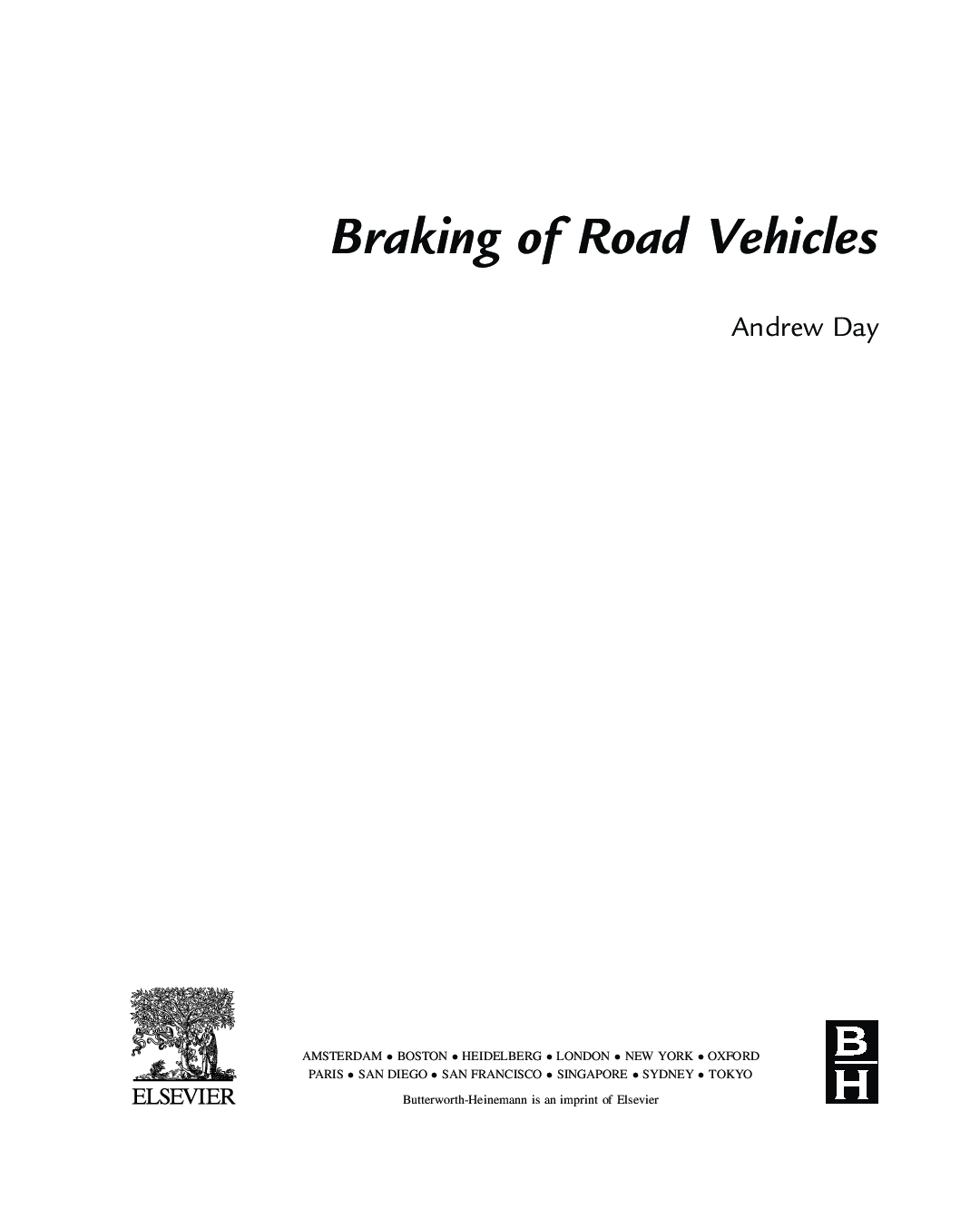 Braking of Road Vehicles

Andrew Day

ELSEVIER

AMSTERDAM • BOSTON • HEIDELBERG • LONDON • NEW YORK • OXFORD
PARIS • SAN DIEGO • SAN FRANCISCO • SINGAPORE • SYDNEY • TOKYO

Butterworth-Heinemann is an imprint of Elsevier

B
H